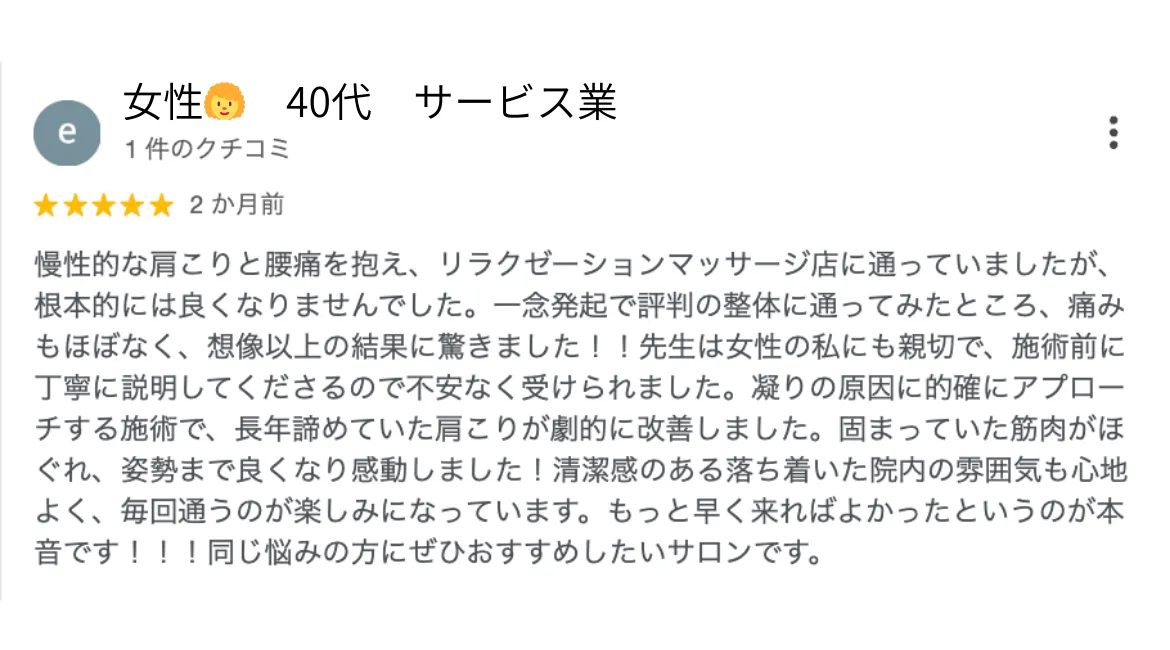 e

女性👩 40代 サービス業
1 件のクチコミ

★★★★★ 2 か月前

慢性的な肩こりと腰痛を抱え、リラクゼーションマッサージ店に通っていましたが、根本的には良くなりませんでした。一念発起で評判の整体に通ってみたところ、痛みもほぼなく、想像以上の結果に驚きました！！先生は女性の私にも親切で、施術前に丁寧に説明してくださるので不安なく受けられました。凝りの原因に的確にアプローチする施術で、長年諦めていた肩こりが劇的に改善しました。固まっていた筋肉がほぐれ、姿勢まで良くなり感動しました！清潔感のある落ち着いた院内の雰囲気も心地よく、毎回通うのが楽しみになっています。もっと早く来ればよかったというのが本音です！！！同じ悩みの方にぜひおすすめしたいサロンです。